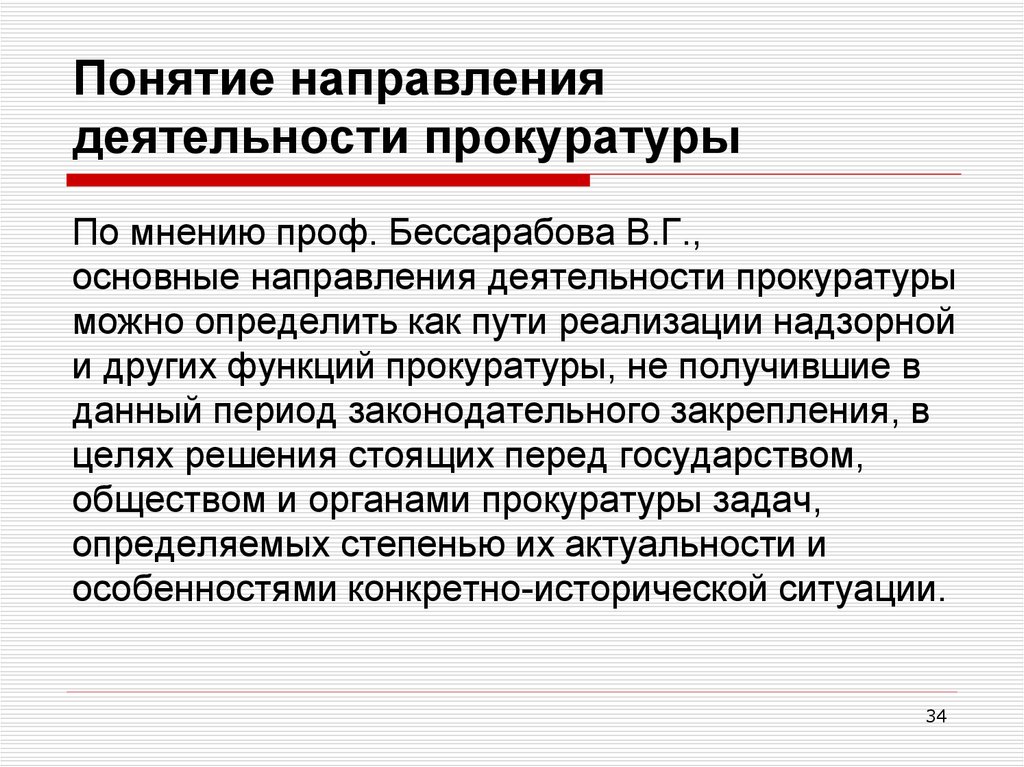 Понятие направления деятельности прокуратуры

По мнению проф. Бессарабова В.Г., основные направления деятельности прокуратуры можно определить как пути реализации надзорной и других функций прокуратуры, не получившие в данный период законодательного закрепления, в целях решения стоящих перед государством, обществом и органами прокуратуры задач, определяемых степенью их актуальности и особенностями конкретно-исторической ситуации.

34